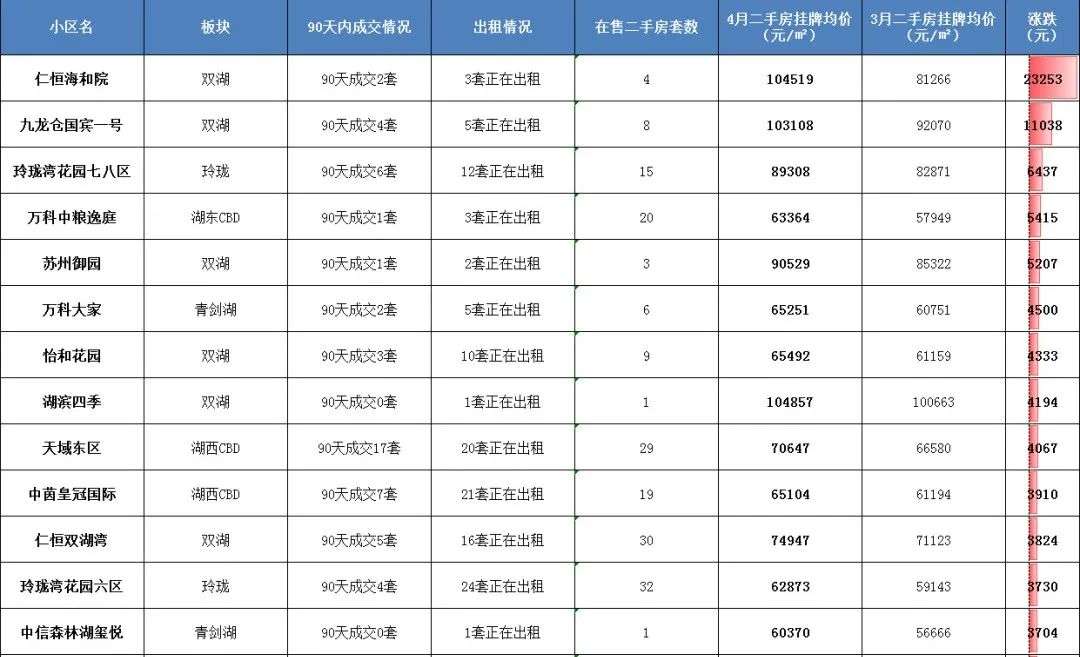 | 小区名 | 板块 | 90天内成交情况 | 出租情况 | 在售二手房套数 | 4月二手房挂牌均价（元/㎡） | 3月二手房挂牌均价（元/㎡） | 涨跌（元） |
|---|---|---|---|---|---|---|---|
| 仁恒海和院 | 双湖 | 90天成交2套 | 3套正在出租 | 4 | 104519 | 81266 | 23253 |
| 九龙仓国宾一号 | 双湖 | 90天成交4套 | 5套正在出租 | 8 | 103108 | 92070 | 11038 |
| 玲珑湾花园七八区 | 玲珑 | 90天成交6套 | 12套正在出租 | 15 | 89308 | 82871 | 6437 |
| 万科中粮逸庭 | 湖东CBD | 90天成交1套 | 3套正在出租 | 20 | 63364 | 57949 | 5415 |
| 苏州御园 | 双湖 | 90天成交1套 | 2套正在出租 | 3 | 90529 | 85322 | 5207 |
| 万科大家 | 青剑湖 | 90天成交2套 | 5套正在出租 | 6 | 65251 | 60751 | 4500 |
| 怡和花园 | 双湖 | 90天成交3套 | 10套正在出租 | 9 | 65492 | 61159 | 4333 |
| 湖滨四季 | 双湖 | 90天成交0套 | 1套正在出租 | 1 | 104857 | 100663 | 4194 |
| 天域东区 | 湖西CBD | 90天成交17套 | 20套正在出租 | 29 | 70647 | 66580 | 4067 |
| 中茵皇冠国际 | 湖西CBD | 90天成交7套 | 21套正在出租 | 19 | 65104 | 61194 | 3910 |
| 仁恒双湖湾 | 双湖 | 90天成交5套 | 16套正在出租 | 30 | 74947 | 71123 | 3824 |
| 玲珑湾花园六区 | 玲珑 | 90天成交4套 | 24套正在出租 | 32 | 62873 | 59143 | 3730 |
| 中信森林湖玺悦 | 青剑湖 | 90天成交0套 | 1套正在出租 | 1 | 60370 | 56666 | 3704 |